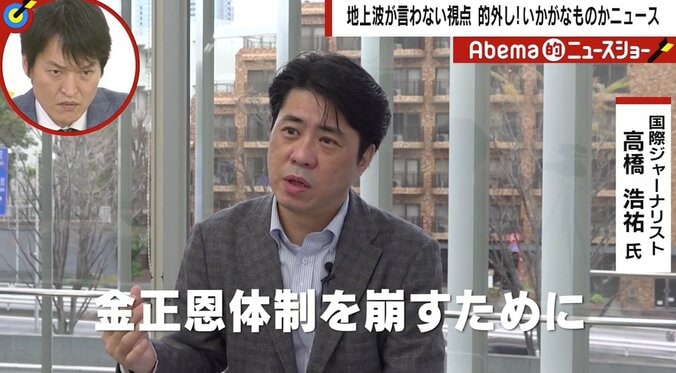 地上波が言わない視点 的外し!いかがなものかニュース

Abema的ニュースショー

国際ジャーナリスト
高橋 浩祐 氏

金正恩体制を崩すために